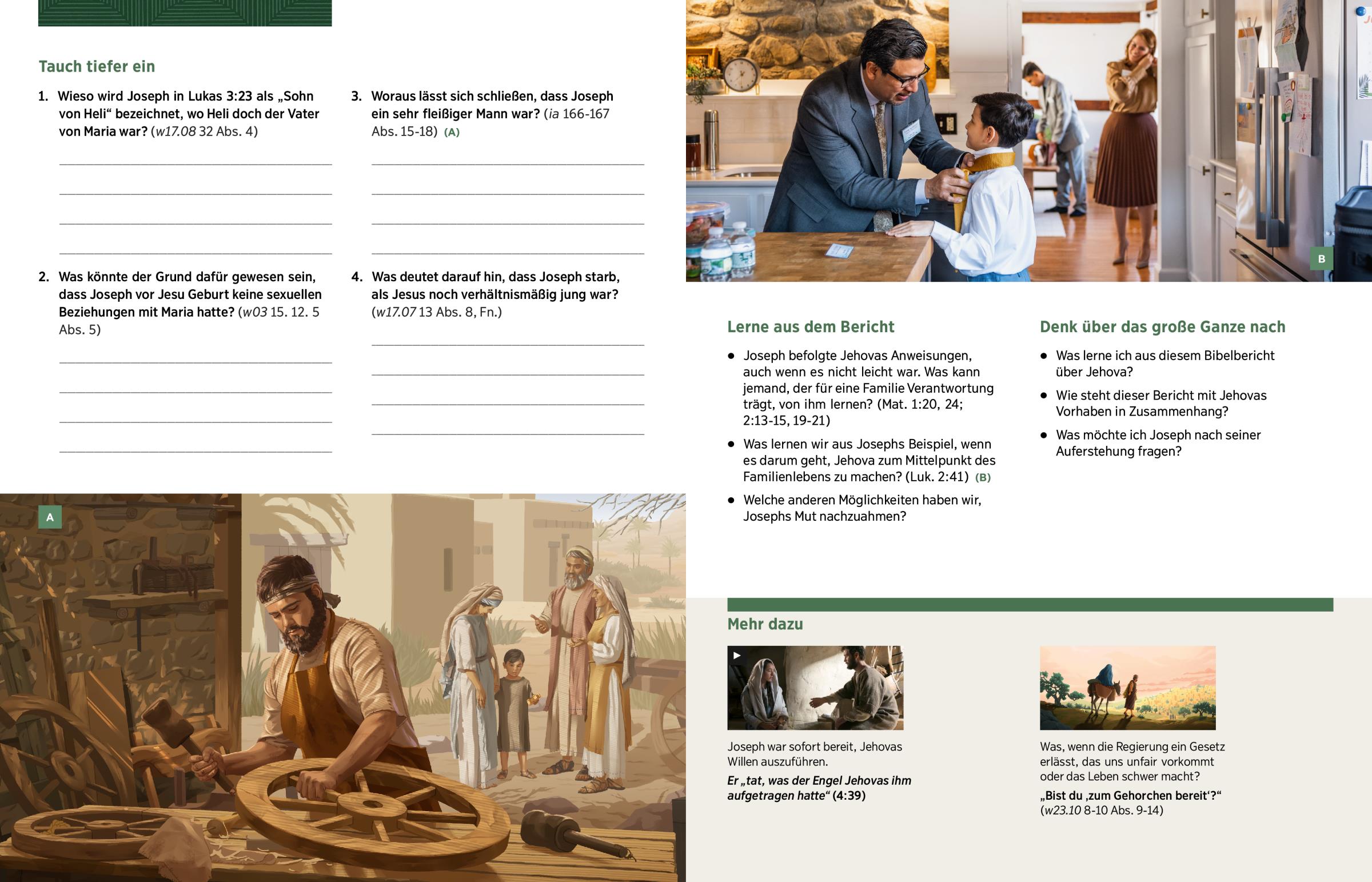 Tauch tiefer ein

1. Wieso wird Joseph in Lukas 3:23 als „Sohn von Heli“ bezeichnet, wo Heli doch der Vater von Maria war? (w17.08 32 Abs. 4)

____
____
____
____

2. Was könnte der Grund dafür gewesen sein, dass Joseph vor Jesu Geburt keine sexuellen Beziehungen mit Maria hatte? (w03 15. 12. 5 Abs. 5)

____
____
____
____

3. Woraus lässt sich schließen, dass Joseph ein sehr fleißiger Mann war? (ia 166-167 Abs. 15-18) (A)

____
____
____
____

4. Was deutet darauf hin, dass Joseph starb, als Jesus noch verhältnismäßig jung war? (w17.07 13 Abs. 8, Fn.)

____
____
____
____

A

B

Lerne aus dem Bericht

• Joseph befolgte Jehovas Anweisungen, auch wenn es nicht leicht war. Was kann jemand, der für eine Familie Verantwortung trägt, von ihm lernen? (Mat. 1:20, 24; 2:13-15, 19-21)
• Was lernen wir aus Josephs Beispiel, wenn es darum geht, Jehova zum Mittelpunkt des Familienlebens zu machen? (Luk. 2:41) (B)
• Welche anderen Möglichkeiten haben wir, Josephs Mut nachzuahmen?

Denk über das große Ganze nach

• Was lerne ich aus diesem Bibelbericht über Jehova?
• Wie steht dieser Bericht mit Jehovas Vorhaben in Zusammenhang?
• Was möchte ich Joseph nach seiner Auferstehung fragen?

Mehr dazu

Joseph war sofort bereit, Jehovas Willen auszuführen.

Er „tat, was der Engel Jehovas ihm aufgetragen hatte“ (4:39)

Was, wenn die Regierung ein Gesetz erlässt, das uns unfair vorkommt oder das Leben schwer macht?

„Bist du ‚zum Gehorchen bereit‘?“ (w23.10 8-10 Abs. 9-14)